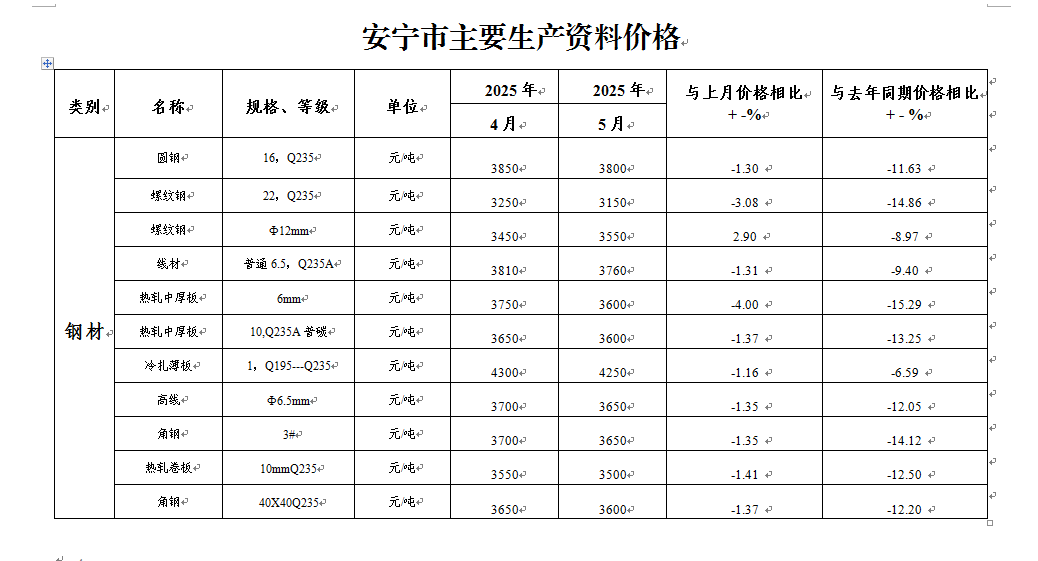 安宁市主要生产资料价格

| 类别 | 名称 | 规格、等级 | 单位 | 2025 年 4 月 | 2025 年 5 月 | 与上月价格相比 + -% | 与去年同期价格相比 + - % |
|---|---|---|---|---|---|---|---|
| 钢材 | 圆钢 | 16，Q235 | 元/吨 | 3850 | 3800 | -1.30 | -11.63 |
| | 螺纹钢 | 22，Q235 | 元/吨 | 3250 | 3150 | -3.08 | -14.86 |
| | 螺纹钢 | Φ12mm | 元/吨 | 3450 | 3550 | 2.90 | -8.97 |
| | 线材 | 普通 6.5，Q235A | 元/吨 | 3810 | 3760 | -1.31 | -9.40 |
| | 热轧中厚板 | 6mm | 元/吨 | 3750 | 3600 | -4.00 | -15.29 |
| | 热轧中厚板 | 10,Q235A 普碳 | 元/吨 | 3650 | 3600 | -1.37 | -13.25 |
| | 冷轧薄板 | 1，Q195---Q235 | 元/吨 | 4300 | 4250 | -1.16 | -6.59 |
| | 高线 | Φ6.5mm | 元/吨 | 3700 | 3650 | -1.35 | -12.05 |
| | 角钢 | 3# | 元/吨 | 3700 | 3650 | -1.35 | -14.12 |
| | 热轧卷板 | 10mmQ235 | 元/吨 | 3550 | 3500 | -1.41 | -12.50 |
| | 角钢 | 40X40Q235 | 元/吨 | 3650 | 3600 | -1.37 | -12.20 |